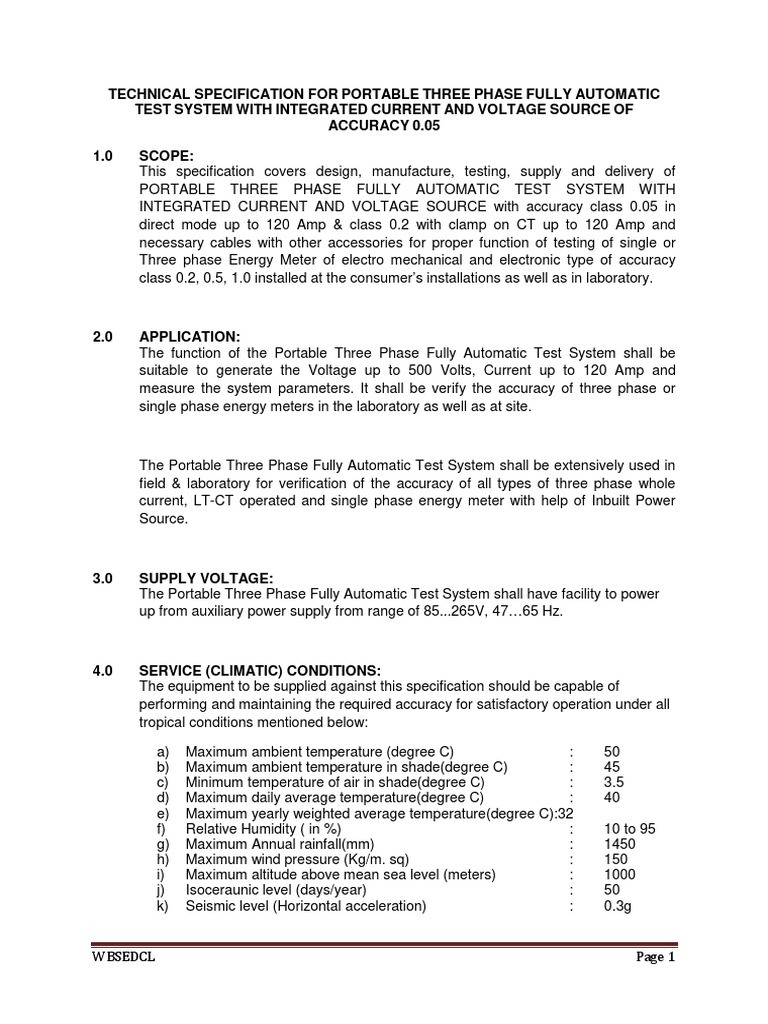 TECHNICAL SPECIFICATION FOR PORTABLE THREE PHASE FULLY AUTOMATIC TEST SYSTEM WITH INTEGRATED CURRENT AND VOLTAGE SOURCE OF ACCURACY 0.05

1.0 SCOPE:
This specification covers design, manufacture, testing, supply and delivery of PORTABLE THREE PHASE FULLY AUTOMATIC TEST SYSTEM WITH INTEGRATED CURRENT AND VOLTAGE SOURCE with accuracy class 0.05 in direct mode up to 120 Amp & class 0.2 with clamp on CT up to 120 Amp and necessary cables with other accessories for proper function of testing of single or Three phase Energy Meter of electro mechanical and electronic type of accuracy class 0.2, 0.5, 1.0 installed at the consumer's installations as well as in laboratory.

2.0 APPLICATION:
The function of the Portable Three Phase Fully Automatic Test System shall be suitable to generate the Voltage up to 500 Volts, Current up to 120 Amp and measure the system parameters. It shall be verify the accuracy of three phase or single phase energy meters in the laboratory as well as at site.

The Portable Three Phase Fully Automatic Test System shall be extensively used in field & laboratory for verification of the accuracy of all types of three phase whole current, LT-CT operated and single phase energy meter with help of Inbuilt Power Source.

3.0 SUPPLY VOLTAGE:
The Portable Three Phase Fully Automatic Test System shall have facility to power up from auxiliary power supply from range of 85...265V, 47…65 Hz.

4.0 SERVICE (CLIMATIC) CONDITIONS:
The equipment to be supplied against this specification should be capable of performing and maintaining the required accuracy for satisfactory operation under all tropical conditions mentioned below:

a) Maximum ambient temperature (degree C) : 50
b) Maximum ambient temperature in shade(degree C) : 45
c) Minimum temperature of air in shade(degree C) : 3.5
d) Maximum daily average temperature(degree C) : 40
e) Maximum yearly weighted average temperature(degree C):32
f) Relative Humidity ( in %) : 10 to 95
g) Maximum Annual rainfall(mm) : 1450
h) Maximum wind pressure (Kg/m. sq) : 150
i) Maximum altitude above mean sea level (meters) : 1000
j) Isoceraunic level (days/year) : 50
k) Seismic level (Horizontal acceleration) : 0.3g

WBSEDCL Page 1